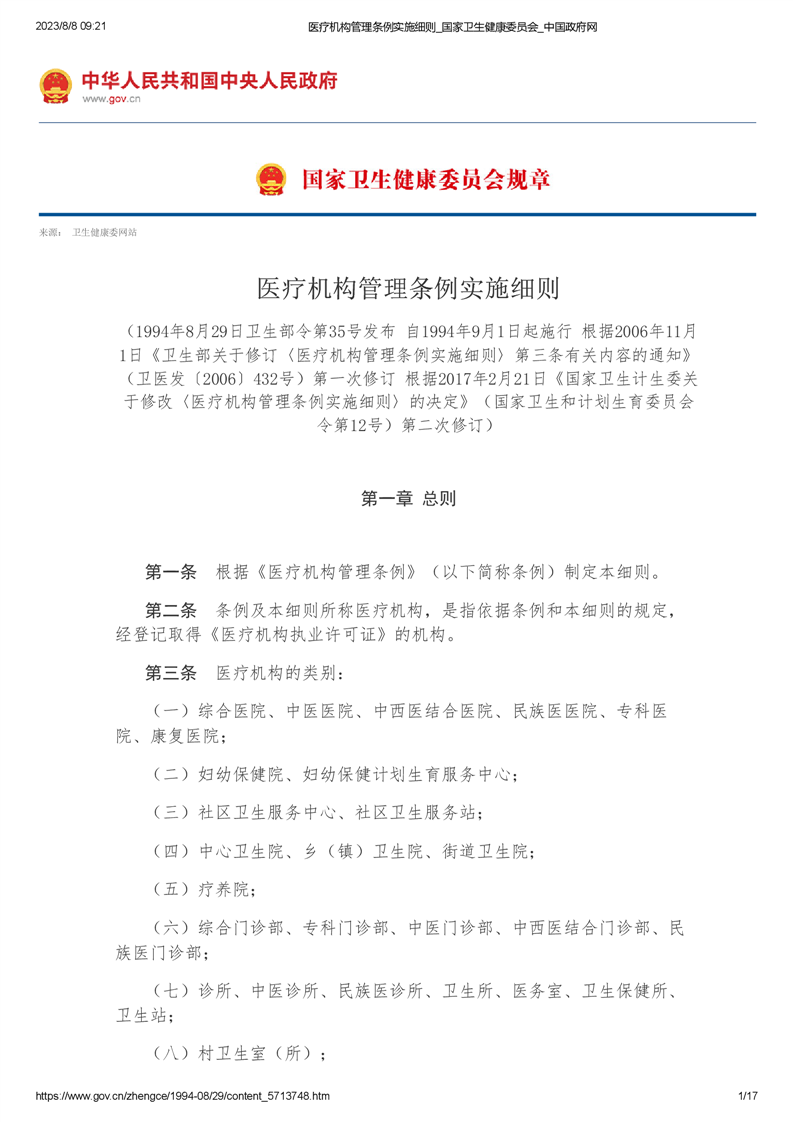 2023/8/8 09:21 医疗机构管理条例实施细则_国家卫生健康委员会_中国政府网

中华人民共和国中央人民政府
www.gov.cn

国家卫生健康委员会规章

来源： 卫生健康委网站

医疗机构管理条例实施细则

（1994年8月29日卫生部令第35号发布 自1994年9月1日起施行 根据2006年11月1日《卫生部关于修订〈医疗机构管理条例实施细则〉第三条有关内容的通知》（卫医发〔2006〕432号）第一次修订 根据2017年2月21日《国家卫生计生委关于修改〈医疗机构管理条例实施细则〉的决定》（国家卫生和计划生育委员会令第12号）第二次修订）

第一章 总则

第一条 根据《医疗机构管理条例》（以下简称条例）制定本细则。

第二条 条例及本细则所称医疗机构，是指依据条例和本细则的规定，经登记取得《医疗机构执业许可证》的机构。

第三条 医疗机构的类别：

（一）综合医院、中医医院、中西医结合医院、民族医医院、专科医院、康复医院；

（二）妇幼保健院、妇幼保健计划生育服务中心；

（三）社区卫生服务中心、社区卫生服务站；

（四）中心卫生院、乡（镇）卫生院、街道卫生院；

（五）疗养院；

（六）综合门诊部、专科门诊部、中医门诊部、中西医结合门诊部、民族医门诊部；

（七）诊所、中医诊所、民族医诊所、卫生所、医务室、卫生保健所、卫生站；

（八）村卫生室（所）；

https://www.gov.cn/zhengce/1994-08/29/content_5713748.htm 1/17